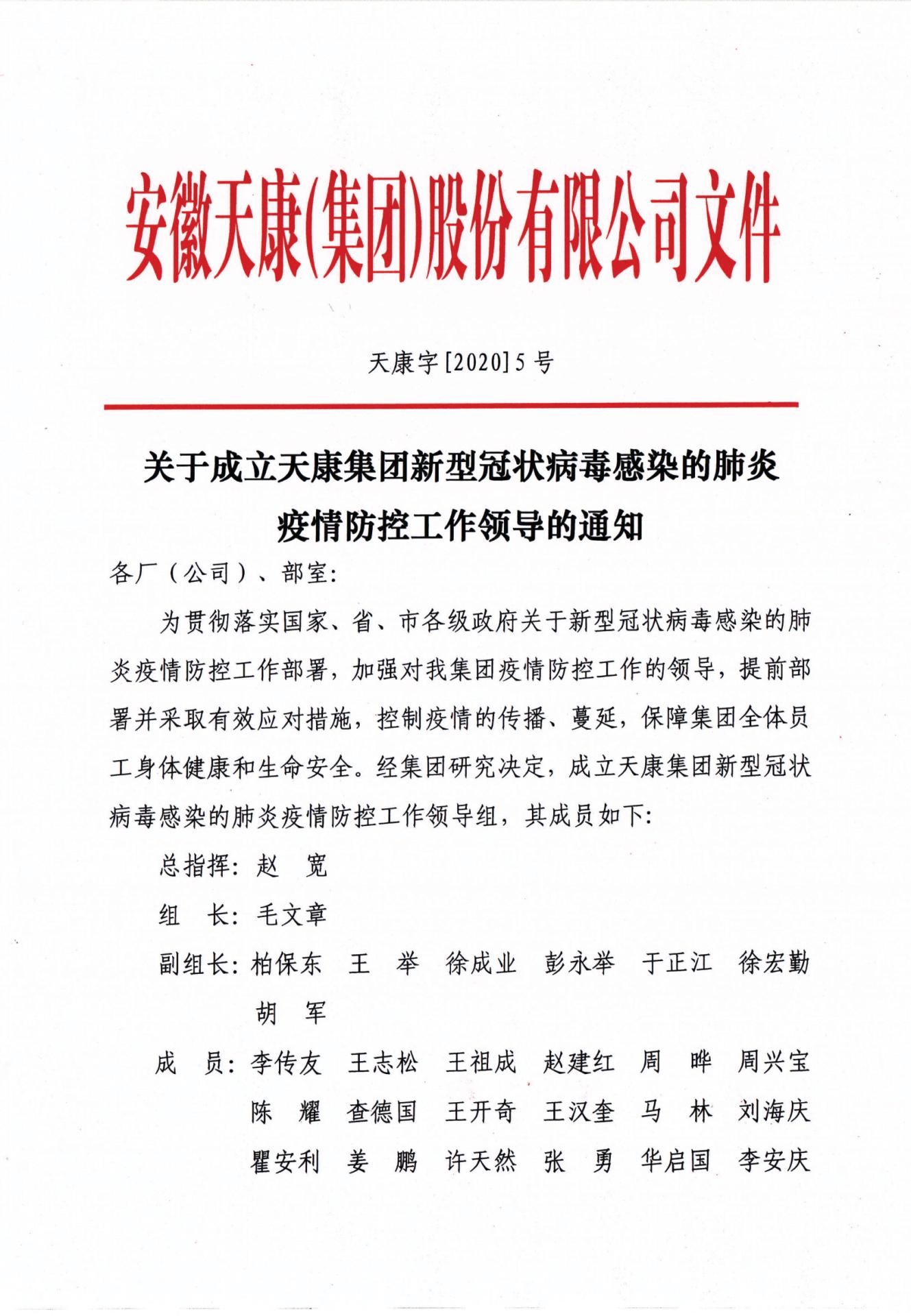 安徽天康(集团)股份有限公司文件

天康字[2020]5号

关于成立天康集团新型冠状病毒感染的肺炎疫情防控工作领导的通知

各厂（公司）、部室：

为贯彻落实国家、省、市各级政府关于新型冠状病毒感染的肺炎疫情防控工作部署，加强对我集团疫情防控工作的领导，提前部署并采取有效应对措施，控制疫情的传播、蔓延，保障集团全体员工身体健康和生命安全。经集团研究决定，成立天康集团新型冠状病毒感染的肺炎疫情防控工作领导组，其成员如下：

总指挥：赵　宽

组　长：毛文章

副组长：柏保东　王　举　徐成业　彭永举　于正江　徐宏勤　胡　军

成　员：李传友　王志松　王祖成　赵建红　周　晔　周兴宝　陈　耀　查德国　王开奇　王汉奎　马　林　刘海庆　瞿安利　姜　鹏　许天然　张　勇　华启国　李安庆